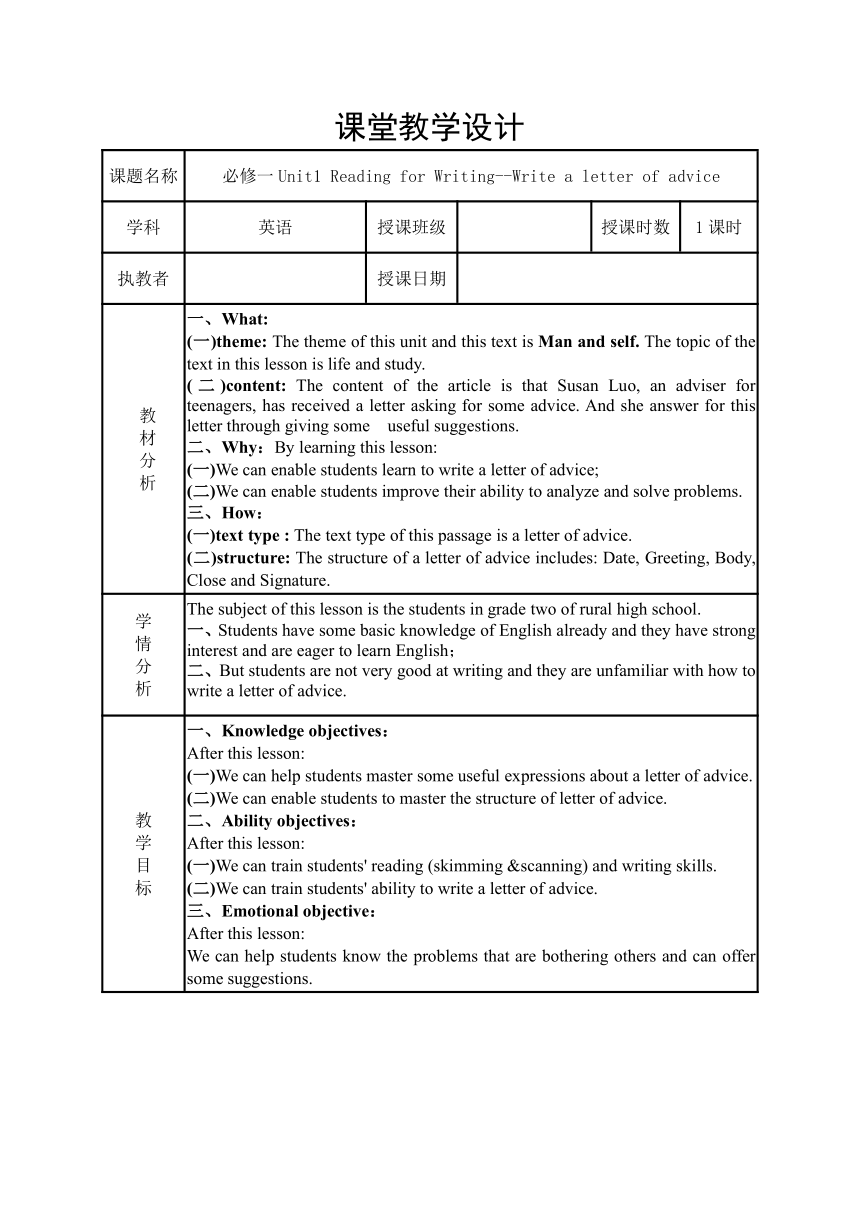 课堂教学设计

| 课题名称 | 必修一Unit1 Reading for Writing--Write a letter of advice | | | | |
|---|---|---|---|---|---|
| 学科 | 英语 | 授课班级 | | 授课时数 | 1 课时 |
| 执教者 | | 授课日期 | | | |
| 教材分析 | 一、What:<br>(一)theme: The theme of this unit and this text is Man and self. The topic of the text in this lesson is life and study.<br>(二)content: The content of the article is that Susan Luo, an adviser for teenagers, has received a letter asking for some advice. And she answer for this letter through giving some useful suggestions.<br>二、Why：By learning this lesson:<br>(一)We can enable students learn to write a letter of advice;<br>(二)We can enable students improve their ability to analyze and solve problems.<br>三、How：<br>(一)text type : The text type of this passage is a letter of advice.<br>(二)structure: The structure of a letter of advice includes: Date, Greeting, Body, Close and Signature. | | | | |
| 学情分析 | The subject of this lesson is the students in grade two of rural high school.<br>一、Students have some basic knowledge of English already and they have strong interest and are eager to learn English；<br>二、But students are not very good at writing and they are unfamiliar with how to write a letter of advice. | | | | |
| 教学目标 | 一、Knowledge objectives：<br>After this lesson:<br>(一)We can help students master some useful expressions about a letter of advice.<br>(二)We can enable students to master the structure of letter of advice.<br>二、Ability objectives：<br>After this lesson:<br>(一)We can train students' reading (skimming &scanning) and writing skills.<br>(二)We can train students' ability to write a letter of advice.<br>三、Emotional objective：<br>After this lesson:<br>We can help students know the problems that are bothering others and can offer some suggestions. | | | | |